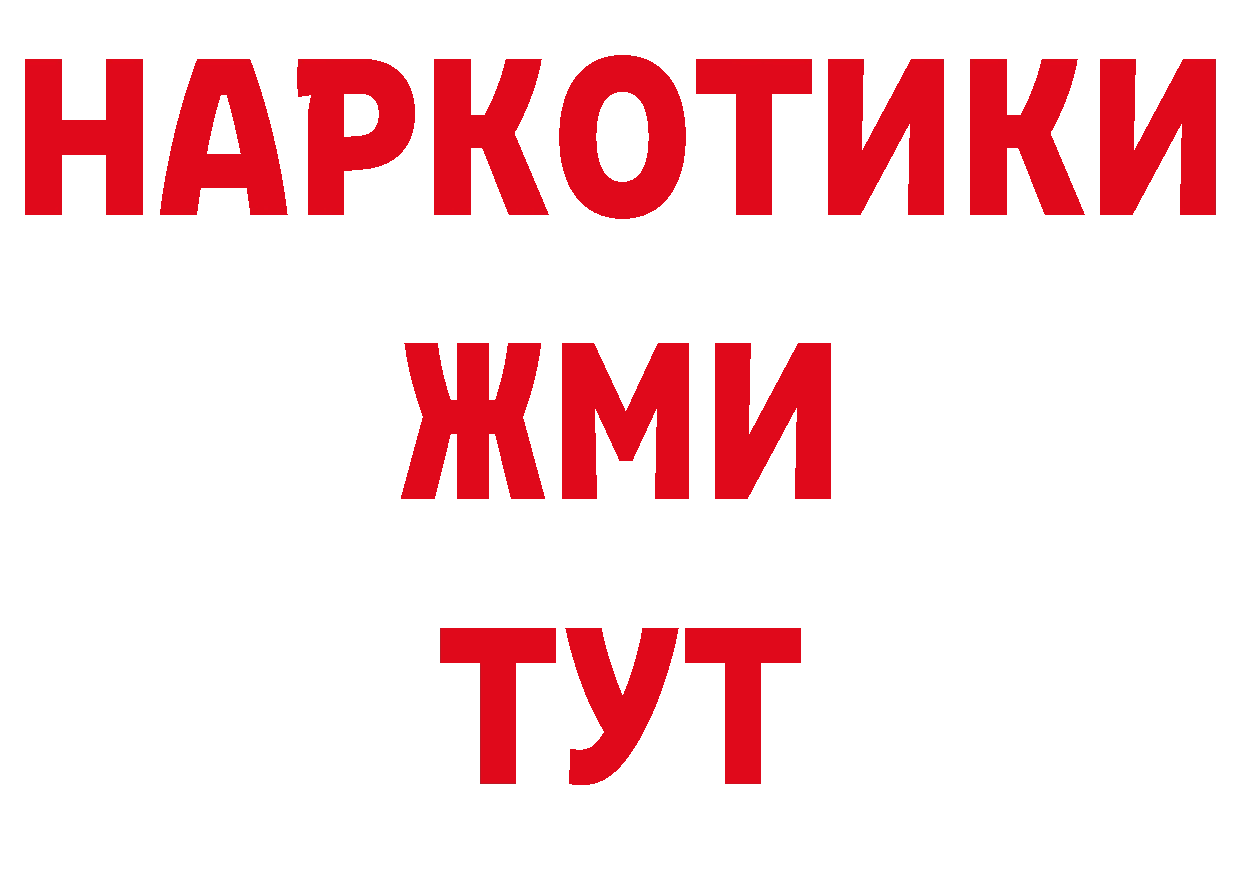 НАРКОТИКИ
ЖМИ
ТУТ